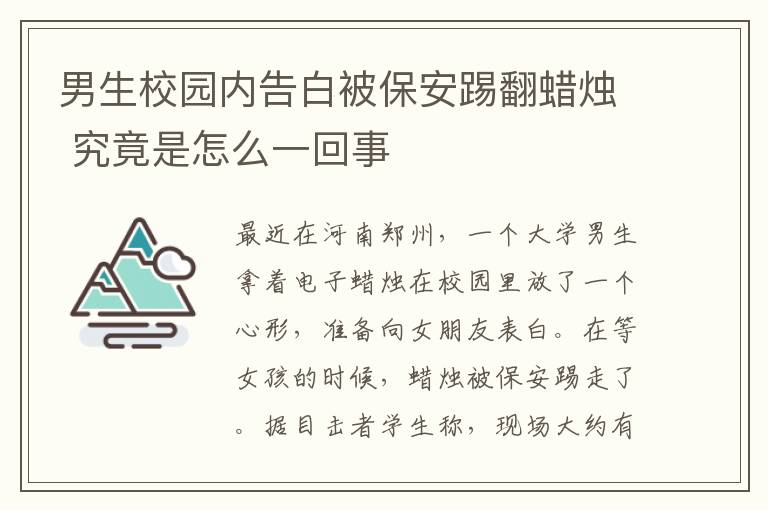 男生校园内告白被保安踢翻蜡烛 究竟是怎么一回事

最近在河南郑州，一个大学男生拿着电子蜡烛在校园里放了一个心形，准备向女朋友表白。在等女孩的时候，蜡烛被保安踢走了。据目击者学生称，现场大约有